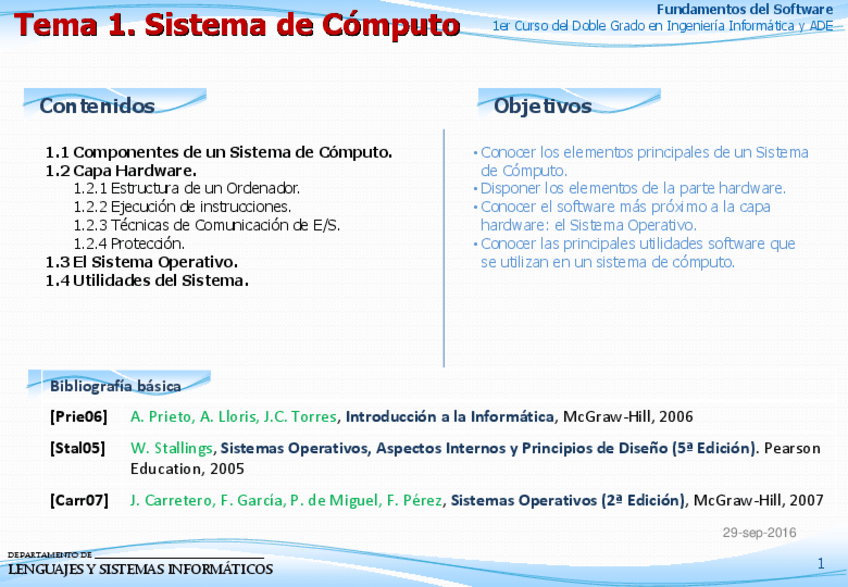 Tema 1. Sistema de Cómputo

Fundamentos del Software
1er Curso del Doble Grado en Ingeniería Informática y ADE

Contenidos

1.1 Componentes de un Sistema de Cómputo.
1.2 Capa Hardware.
1.2.1 Estructura de un Ordenador.
1.2.2 Ejecución de instrucciones.
1.2.3 Técnicas de Comunicación de E/S.
1.2.4 Protección.
1.3 El Sistema Operativo.
1.4 Utilidades del Sistema.

Objetivos

• Conocer los elementos principales de un Sistema de Cómputo.
• Disponer los elementos de la parte hardware.
• Conocer el software más próximo a la capa hardware: el Sistema Operativo.
• Conocer las principales utilidades software que se utilizan en un sistema de cómputo.

Bibliografía básica

[Prie06] A. Prieto, A. Lloris, J.C. Torres, Introducción a la Informática, McGraw-Hill, 2006

[Stal05] W. Stallings, Sistemas Operativos, Aspectos Internos y Principios de Diseño (5ª Edición). Pearson Education, 2005

[Carr07] J. Carretero, F. García, P. de Miguel, F. Pérez, Sistemas Operativos (2ª Edición), McGraw-Hill, 2007

29-sep-2016

DEPARTAMENTO DE
LENGUAJES Y SISTEMAS INFORMÁTICOS

1